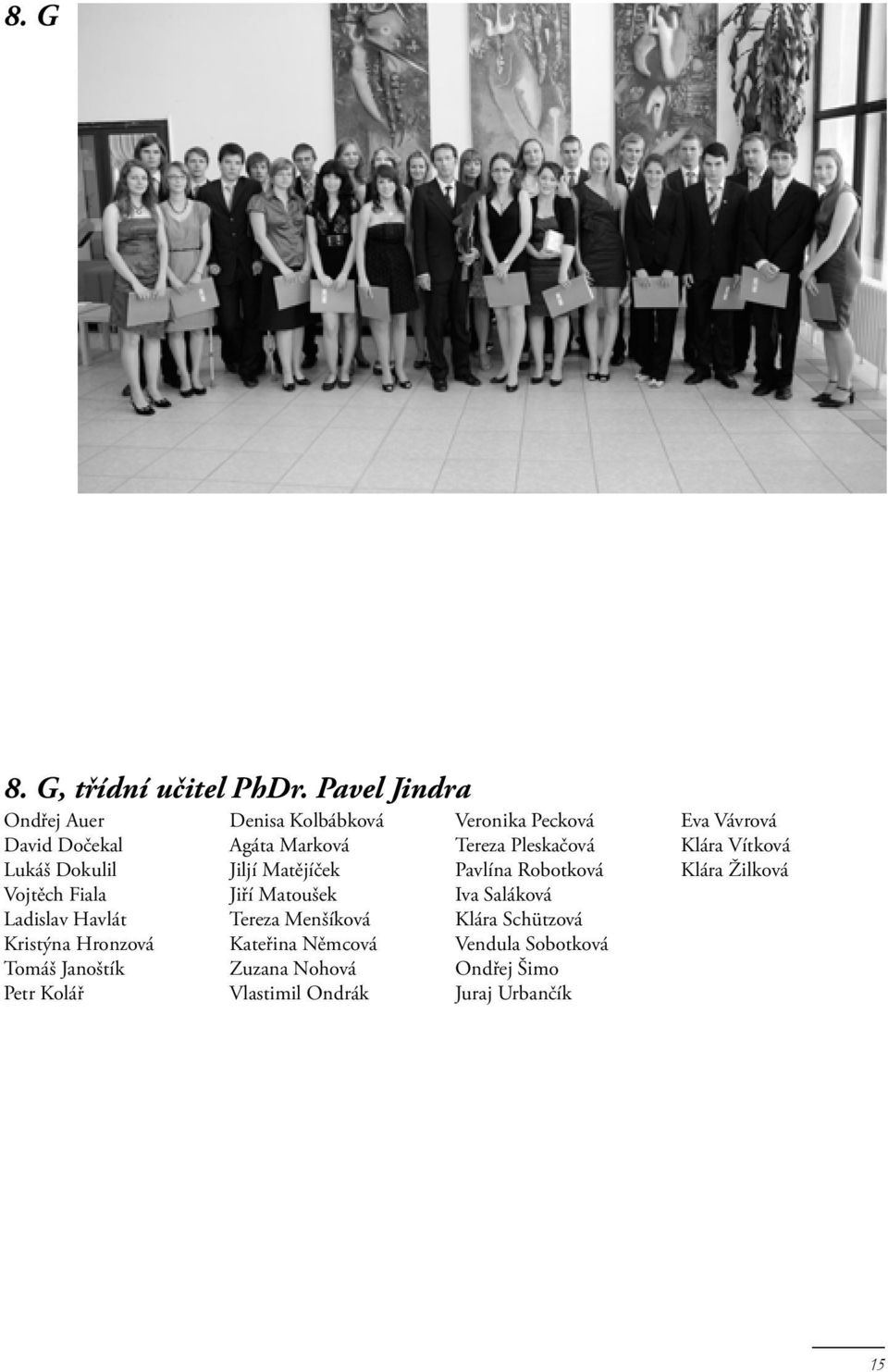 8. G

8. G, třídní učitel PhDr. Pavel Jindra

Ondřej Auer
David Dočekal
Lukáš Dokulil
Vojtěch Fiala
Ladislav Havlát
Kristýna Hronzová
Tomáš Janoštík
Petr Kolář

Denisa Kolbábková
Agáta Marková
Jiljí Matějíček
Jiří Matoušek
Tereza Menšíková
Kateřina Němcová
Zuzana Nohová
Vlastimil Ondrák

Veronika Pecková
Tereza Pleskačová
Pavlína Robotková
Iva Saláková
Klára Schützová
Vendula Sobotková
Ondřej Šimo
Juraj Urbančík

Eva Vávrová
Klára Vítková
Klára Žilková

15